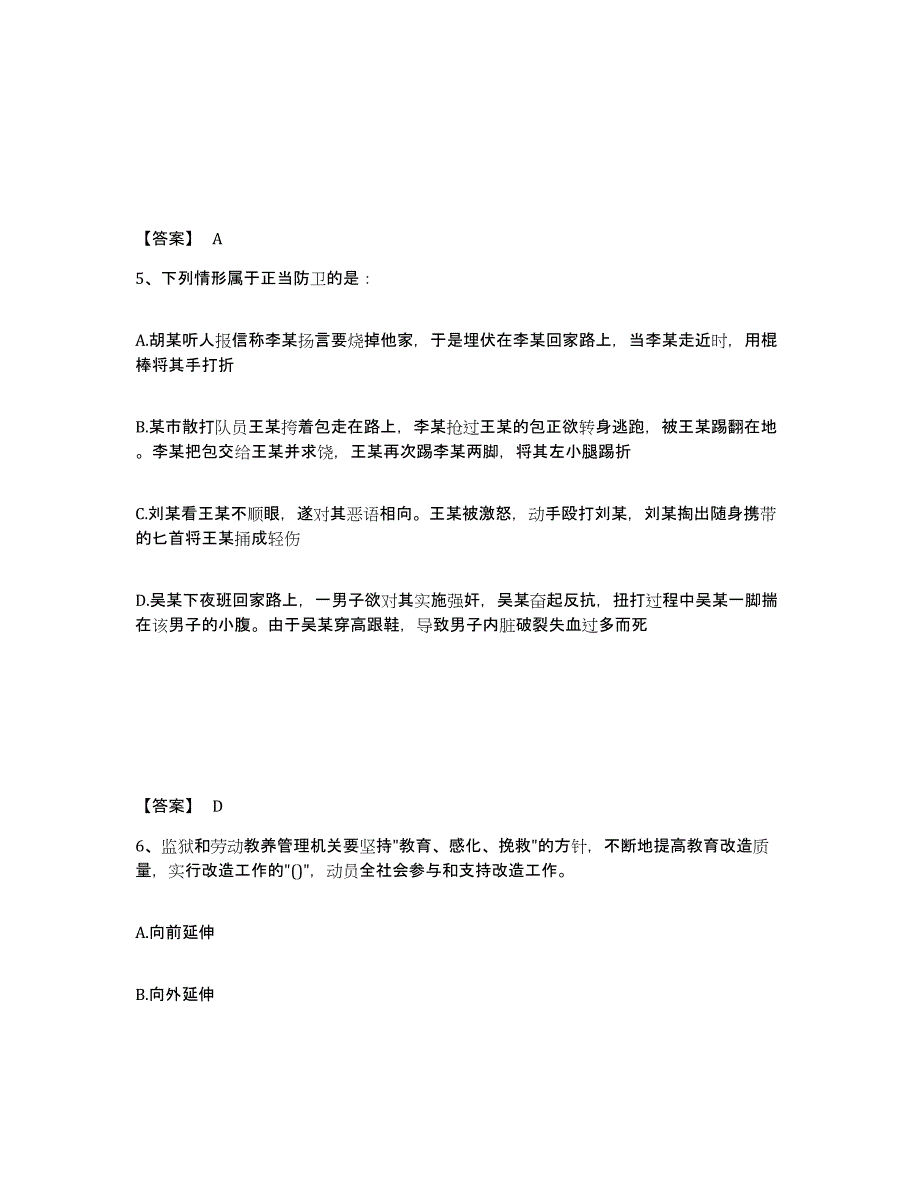 【答案】 A

5、下列情形属于正当防卫的是：

A.胡某听人报信称李某扬言要烧掉他家，于是埋伏在李某回家路上，当李某走近时，用棍棒将其手打折

B.某市散打队员王某挎着包走在路上，李某抢过王某的包正欲转身逃跑，被王某踢翻在地。李某把包交给王某并求饶，王某再次踢李某两脚，将其左小腿踢折

C.刘某看王某不顺眼，遂对其恶语相向。王某被激怒，动手殴打刘某，刘某掏出随身携带的匕首将王某捅成轻伤

D.吴某下夜班回家路上，一男子欲对其实施强奸，吴某奋起反抗，扭打过程中吴某一脚揣在该男子的小腹。由于吴某穿高跟鞋，导致男子内脏破裂失血过多而死

【答案】 D

6、监狱和劳动教养管理机关要坚持"教育、感化、挽救"的方针，不断地提高教育改造质量，实行改造工作的"()"，动员全社会参与和支持改造工作。

A.向前延伸

B.向外延伸